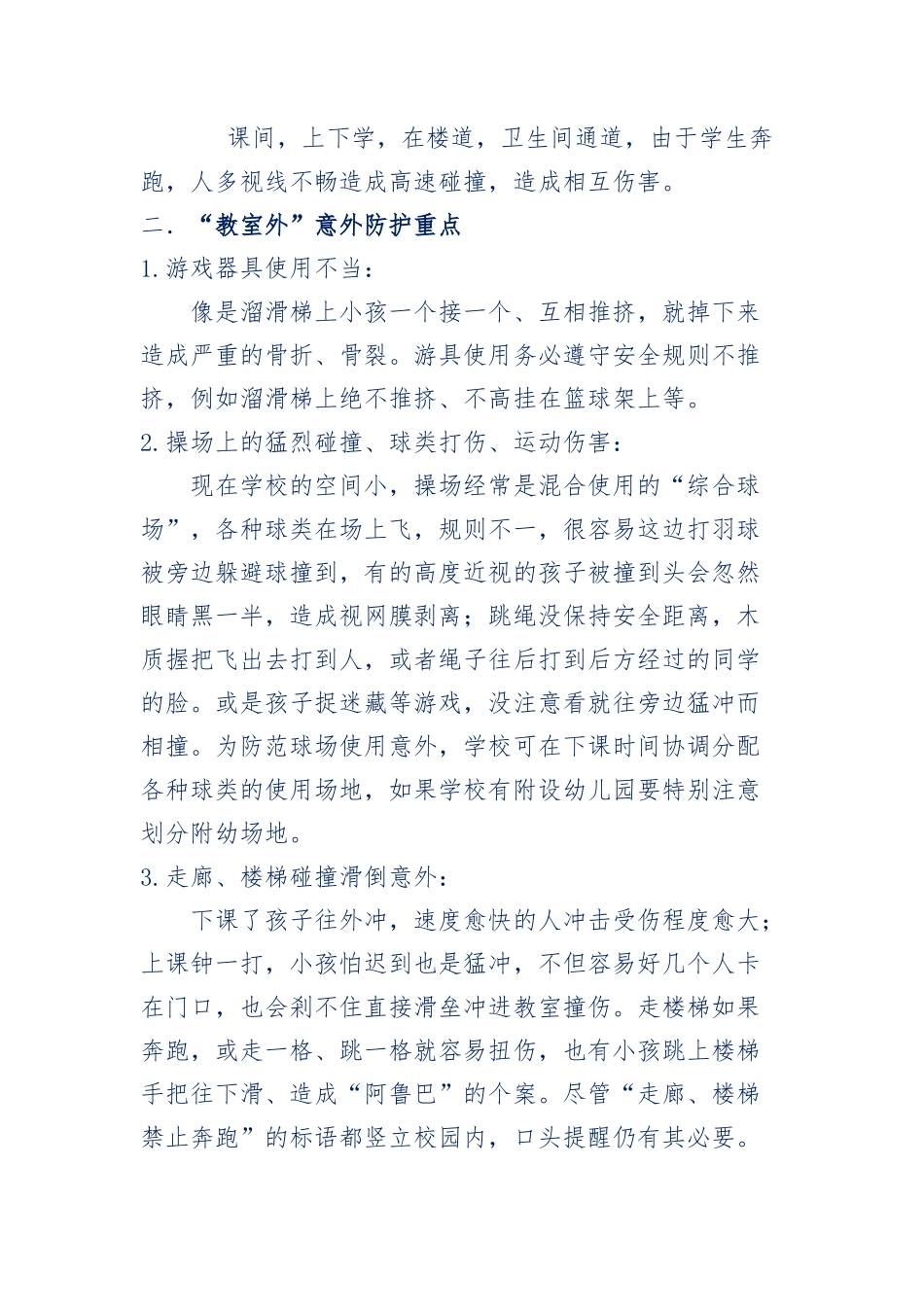 课间，上下学，在楼道，卫生间通道，由于学生奔跑，人多视线不畅造成高速碰撞，造成相互伤害。

二．“教室外”意外防护重点

1.游戏器具使用不当：

像是溜滑梯上小孩一个接一个、互相推挤，就掉下来造成严重的骨折、骨裂。游具使用务必遵守安全规则不推挤，例如溜滑梯上绝不推挤、不高挂在篮球架上等。

2.操场上的猛烈碰撞、球类打伤、运动伤害：

现在学校的空间小，操场经常是混合使用的“综合球场”，各种球类在场上飞，规则不一，很容易这边打羽球被旁边躲避球撞到，有的高度近视的孩子被撞到头会忽然眼睛黑一半，造成视网膜剥离；跳绳没保持安全距离，木质握把飞出去打到人，或者绳子往后打到后方经过的同学的脸。或是孩子捉迷藏等游戏，没注意看就往旁边猛冲而相撞。为防范球场使用意外，学校可在下课时间协调分配各种球类的使用场地，如果学校有附设幼儿园要特别注意划分附幼场地。

3.走廊、楼梯碰撞滑倒意外：

下课了孩子往外冲，速度愈快的人冲击受伤程度愈大；上课钟一打，小孩怕迟到也是猛冲，不但容易好几个人卡在门口，也会刹不住直接滑垒冲进教室撞伤。走楼梯如果奔跑，或走一格、跳一格就容易扭伤，也有小孩跳上楼梯手把往下滑、造成“阿鲁巴”的个案。尽管“走廊、楼梯禁止奔跑”的标语都竖立校园内，口头提醒仍有其必要。